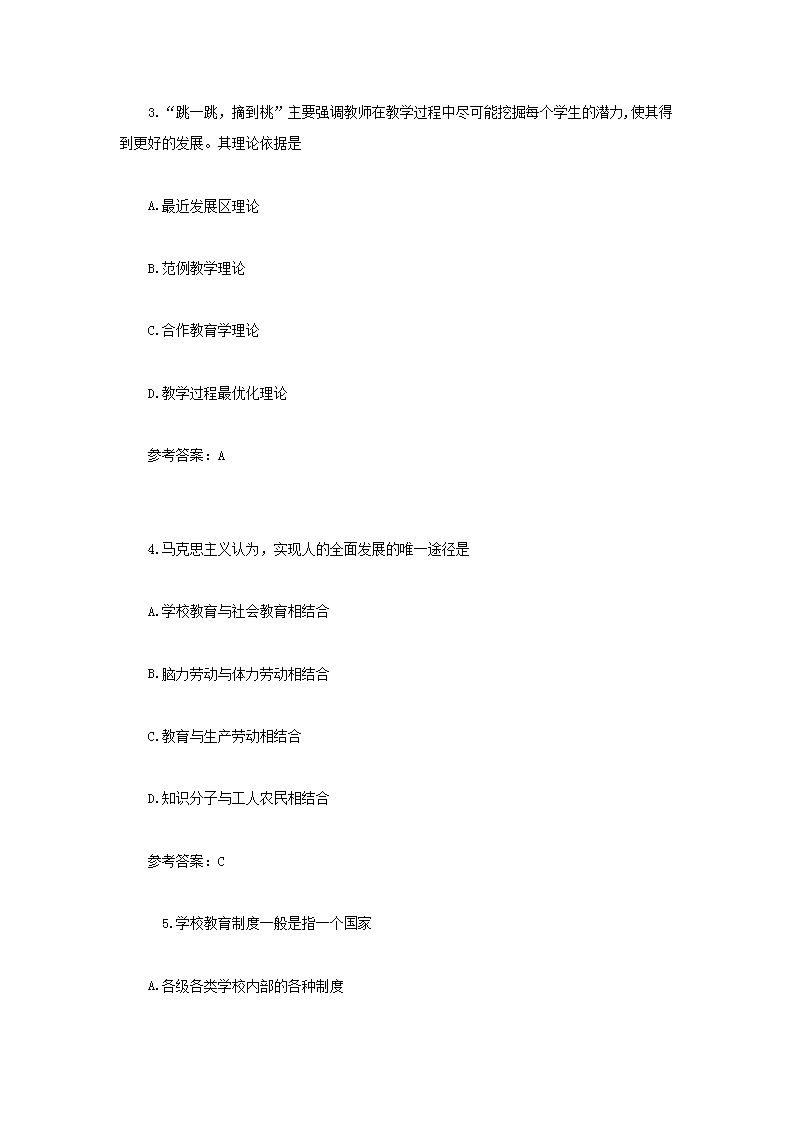 3.“跳一跳，摘到桃”主要强调教师在教学过程中尽可能挖掘每个学生的潜力,使其得到更好的发展。其理论依据是

A.最近发展区理论

B.范例教学理论

C.合作教育学理论

D.教学过程最优化理论

参考答案：A

4.马克思主义认为，实现人的全面发展的唯一途径是

A.学校教育与社会教育相结合

B.脑力劳动与体力劳动相结合

C.教育与生产劳动相结合

D.知识分子与工人农民相结合

参考答案：C

5.学校教育制度一般是指一个国家

A.各级各类学校内部的各种制度